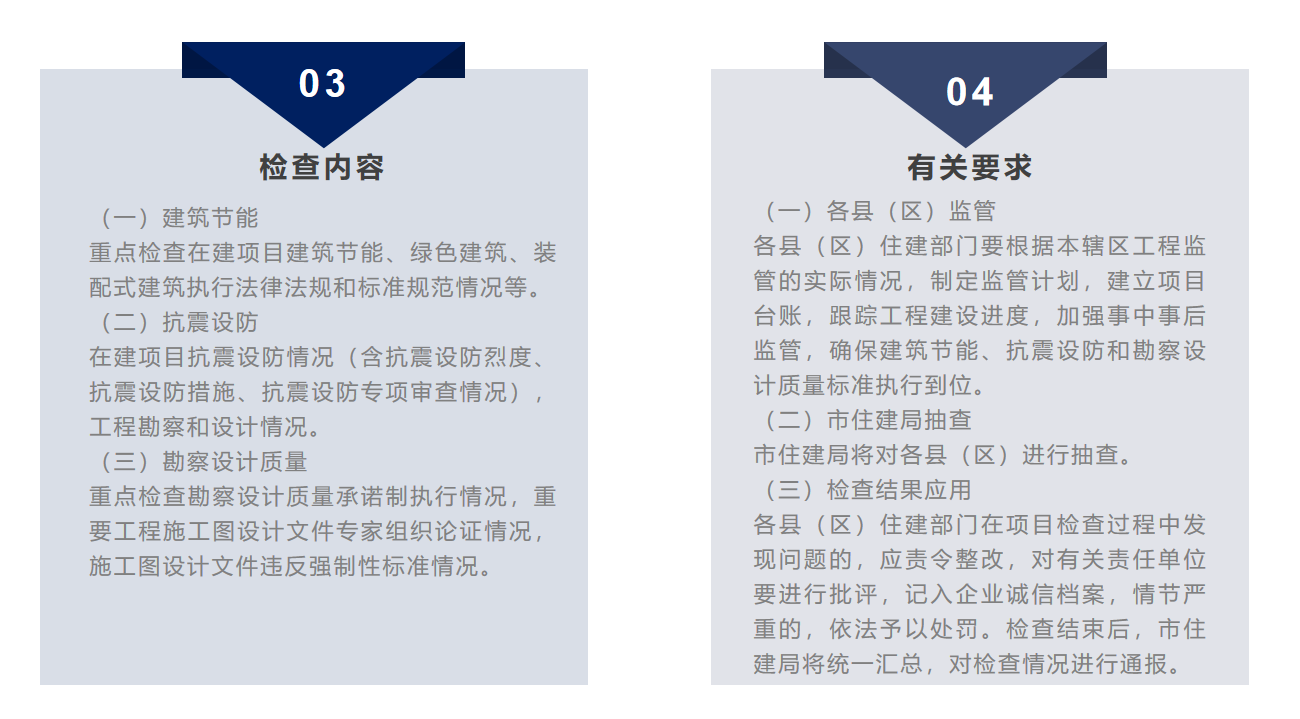 03

检查内容

（一）建筑节能

重点检查在建项目建筑节能、绿色建筑、装配式建筑执行法律法规和标准规范情况等。

（二）抗震设防

在建项目抗震设防情况（含抗震设防烈度、抗震设防措施、抗震设防专项审查情况），工程勘察和设计情况。

（三）勘察设计质量

重点检查勘察设计质量承诺制执行情况，重要工程施工图设计文件专家组织论证情况，施工图设计文件违反强制性标准情况。

04

有关要求

（一）各县（区）监管

各县（区）住建部门要根据本辖区工程监管的实际情况，制定监管计划，建立项目台账，跟踪工程建设进度，加强事中事后监管，确保建筑节能、抗震设防和勘察设计质量标准执行到位。

（二）市住建局抽查

市住建局将对各县（区）进行抽查。

（三）检查结果应用

各县（区）住建部门在项目检查过程中发现问题的，应责令整改，对有关责任单位要进行批评，记入企业诚信档案，情节严重的，依法予以处罚。检查结束后，市住建局将统一汇总，对检查情况进行通报。